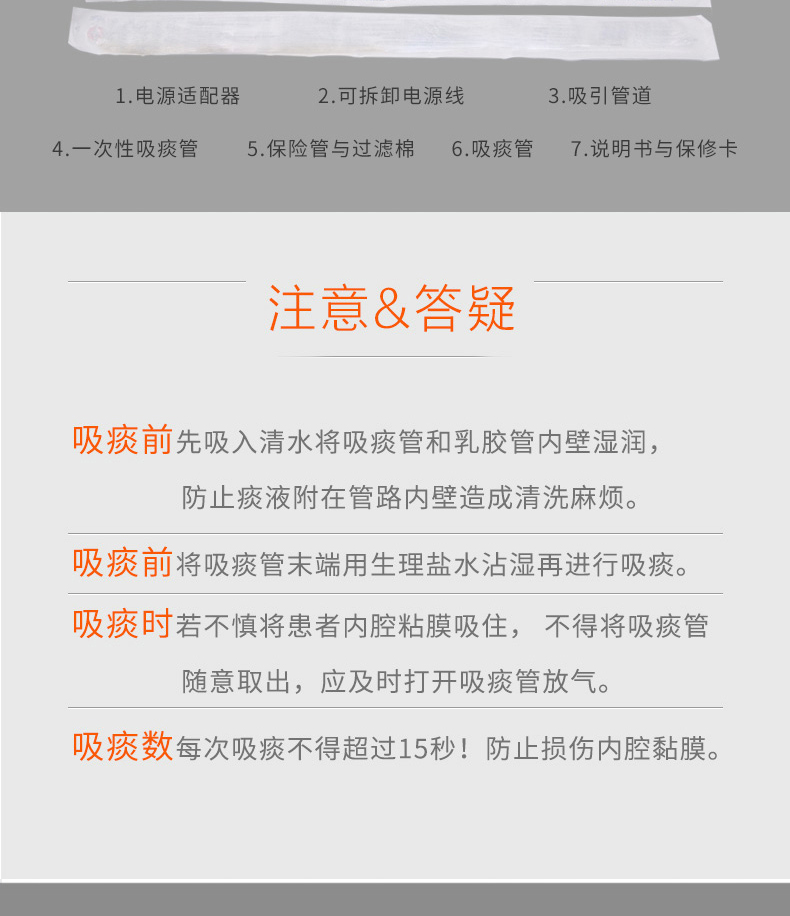 1.电源适配器　2.可拆卸电源线　3.吸引管道
4.一次性吸痰管　5.保险管与过滤棉　6.吸痰管　7.说明书与保修卡

注意&答疑

吸痰前先吸入清水将吸痰管和乳胶管内壁湿润，防止痰液附在管路内壁造成清洗麻烦。

吸痰前将吸痰管末端用生理盐水沾湿再进行吸痰。

吸痰时若不慎将患者内腔粘膜吸住， 不得将吸痰管随意取出，应及时打开吸痰管放气。

吸痰数每次吸痰不得超过15秒！防止损伤内腔黏膜。